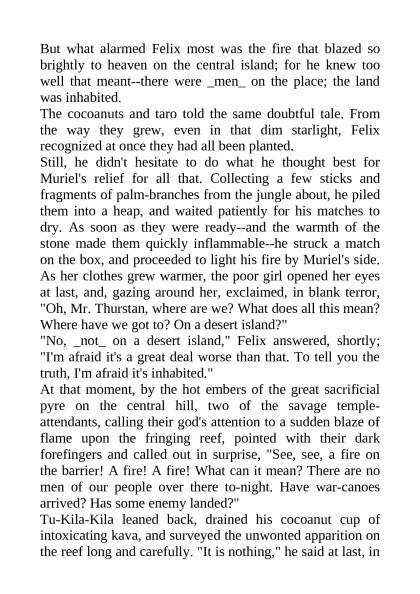 But what alarmed Felix most was the fire that blazed so brightly to heaven on the central island; for he knew too well that meant--there were _men_ on the place; the land was inhabited.
The cocoanuts and taro told the same doubtful tale. From the way they grew, even in that dim starlight, Felix recognized at once they had all been planted.
Still, he didn't hesitate to do what he thought best for Muriel's relief for all that. Collecting a few sticks and fragments of palm-branches from the jungle about, he piled them into a heap, and waited patiently for his matches to dry. As soon as they were ready--and the warmth of the stone made them quickly inflammable--he struck a match on the box, and proceeded to light his fire by Muriel's side. As her clothes grew warmer, the poor girl opened her eyes at last, and, gazing around her, exclaimed, in blank terror, "Oh, Mr. Thurstan, where are we? What does all this mean? Where have we got to? On a desert island?"
"No, _not_ on a desert island," Felix answered, shortly; "I'm afraid it's a great deal worse than that. To tell you the truth, I'm afraid it's inhabited."
At that moment, by the hot embers of the great sacrificial pyre on the central hill, two of the savage temple-attendants, calling their god's attention to a sudden blaze of flame upon the fringing reef, pointed with their dark forefingers and called out in surprise, "See, see, a fire on the barrier! A fire! A fire! What can it mean? There are no men of our people over there to-night. Have war-canoes arrived? Has some enemy landed?"
Tu-Kila-Kila leaned back, drained his cocoanut cup of intoxicating kava, and surveyed the unwonted apparition on the reef long and carefully. "It is nothing," he said at last, in